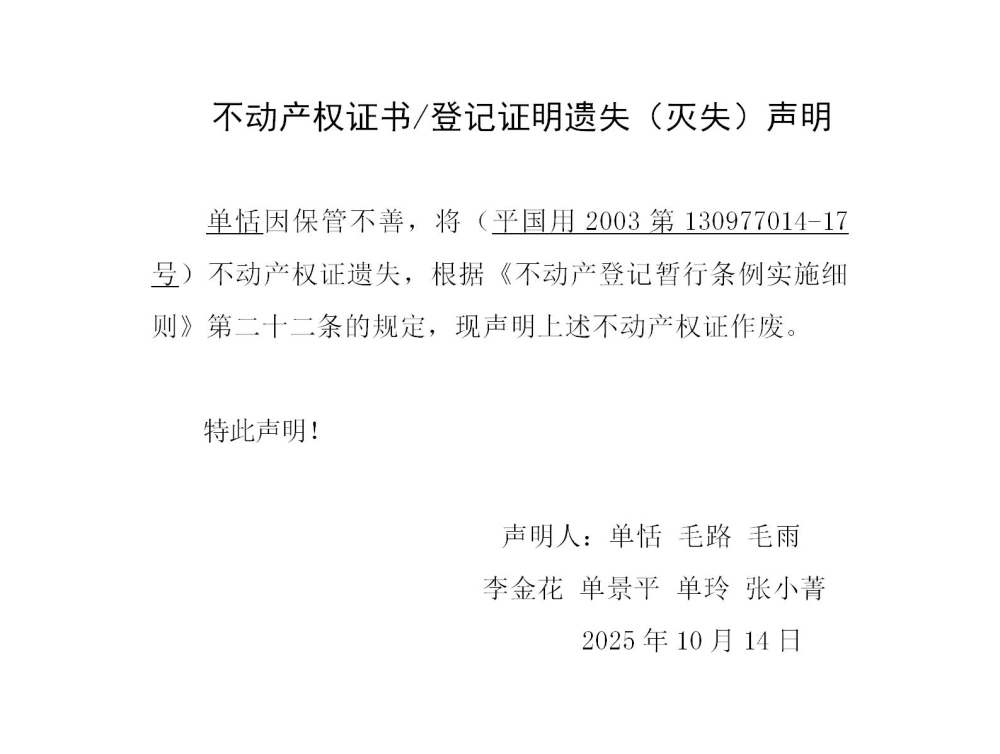 不动产权证书/登记证明遗失（灭失）声明

单恬因保管不善，将（平国用2003第130977014-17号）不动产权证遗失，根据《不动产登记暂行条例实施细则》第二十二条的规定，现声明上述不动产权证作废。

特此声明！

声明人：单恬 毛路 毛雨
李金花 单景平 单玲 张小菁
2025年10月14日